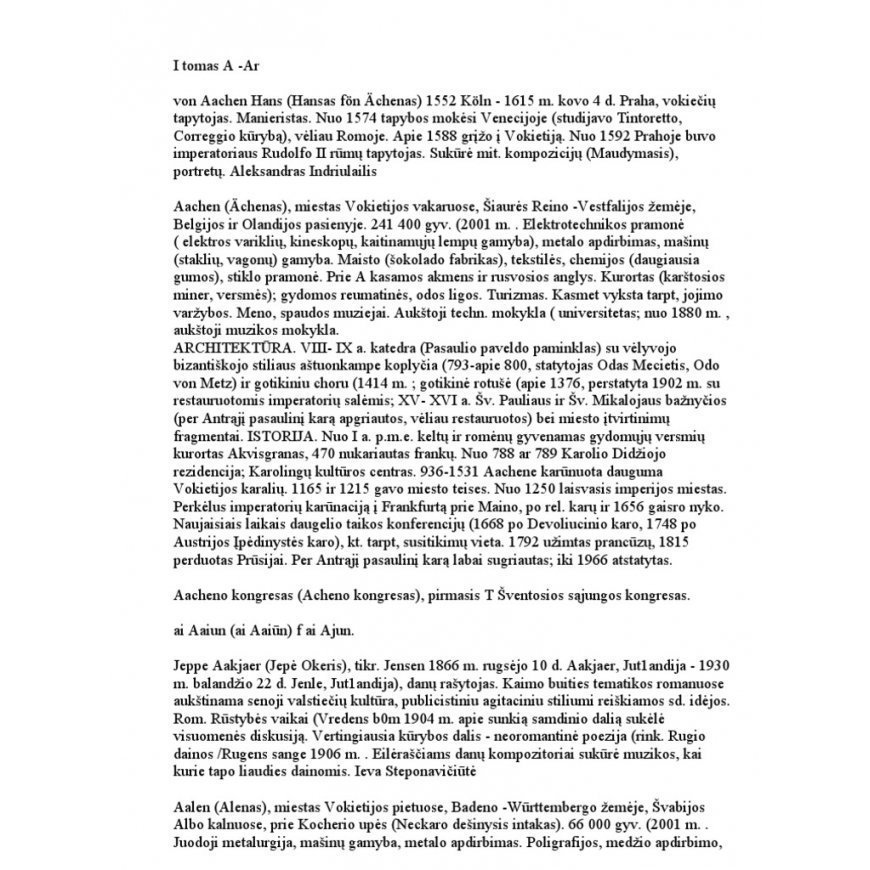 I tomas A -Ar

von Aachen Hans (Hansas fön Ächenas) 1552 Köln - 1615 m. kovo 4 d. Praha, vokiečių tapytojas. Manieristas. Nuo 1574 tapybos mokėsi Venecijoje (studijavo Tintoretto, Correggio kūrybą), vėliau Romoje. Apie 1588 grįžo į Vokietiją. Nuo 1592 Prahoje buvo imperatoriaus Rudolfo II rūmų tapytojas. Sukūrė mit. kompozicijų (Maudymasis), portretų. Aleksandras Indriulailis

Aachen (Ächenas), miestas Vokietijos vakaruose, Šiaurės Reino -Vestfalijos žemėje, Belgijos ir Olandijos pasienyje. 241 400 gyv. (2001 m. . Elektrotechnikos pramonė ( elektros variklių, kineskopų, kaitinamųjų lempų gamyba), metalo apdirbimas, mašinų (staklių, vagonų) gamyba. Maisto (šokolado fabrikas), tekstilės, chemijos (daugiausia gumos), stiklo pramonė. Prie A kasamos akmens ir rusvosios anglys. Kurortas (karštosios miner, versmės); gydomos reumatinės, odos ligos. Turizmas. Kasmet vyksta tarpt, jojimo varžybos. Meno, spaudos muziejai. Aukštoji techn. mokykla ( universitetas; nuo 1880 m. , aukštoji muzikos mokykla.
ARCHITEKTŪRA. VIII- IX a. katedra (Pasaulio paveldo paminklas) su vėlyvojo bizantiškojo stiliaus aštuonkampe koplyčia (793-apie 800, statytojas Odas Mecietis, Odo von Metz) ir gotikiniu choru (1414 m. ; gotikinė rotušė (apie 1376, perstatyta 1902 m. su restauruotomis imperatorių salėmis; XV- XVI a. Šv. Pauliaus ir Šv. Mikalojaus bažnyčios (per Antrąjį pasaulinį karą apgriautos, vėliau restauruotos) bei miesto įtvirtinimų fragmentai. ISTORIJA. Nuo I a. p.m.e. keltų ir romėnų gyvenamas gydomųjų versmių kurortas Akvisgranas, 470 nukariautas frankų. Nuo 788 ar 789 Karolio Didžiojo rezidencija; Karolingų kultūros centras. 936-1531 Aachene karūnuota dauguma Vokietijos karalių. 1165 ir 1215 gavo miesto teises. Nuo 1250 laisvasis imperijos miestas. Perkėlus imperatorių karūnaciją į Frankfurtą prie Maino, po rel. karų ir 1656 gaisro nyko. Naujaisiais laikais daugelio taikos konferencijų (1668 po Devoliucinio karo, 1748 po Austrijos Įpėdinystės karo), kt. tarpt, susitikimų vieta. 1792 užimtas prancūzų, 1815 perduotas Prūsijai. Per Antrąjį pasaulinį karą labai sugriautas; iki 1966 atstatytas.

Aacheno kongresas (Acheno kongresas), pirmasis T Šventosios sąjungos kongresas.

ai Aaiun (ai Aaiūn) f ai Ajun.

Jeppe Aakjaer (Jepė Okeris), tikr. Jensen 1866 m. rugsėjo 10 d. Aakjaer, Jut1andija - 1930 m. balandžio 22 d. Jenle, Jut1andija), danų rašytojas. Kaimo buities tematikos romanuose aukštinama senoji valstiečių kultūra, publicistiniu agitaciniu stiliumi reiškiamos sd. idėjos. Rom. Rūstybės vaikai (Vredens b0m 1904 m. apie sunkią samdinio dalią sukėlė visuomenės diskusiją. Vertingiausia kūrybos dalis - neoromantinė poezija (rink. Rugio dainos /Rugens sange 1906 m. . Eilėraščiams danų kompozitoriai sukūrė muzikos, kai kurie tapo liaudies dainomis. Ieva Steponavičiūtė

Aalen (Alenas), miestas Vokietijos pietuose, Badeno -Württembergo žemėje, Švabijos Albo kalnuose, prie Kocherio upės (Neckaro dešinysis intakas). 66 000 gyv. (2001 m. . Juodoji metalurgija, mašinų gamyba, metalo apdirbimas. Poligrafijos, medžio apdirbimo,